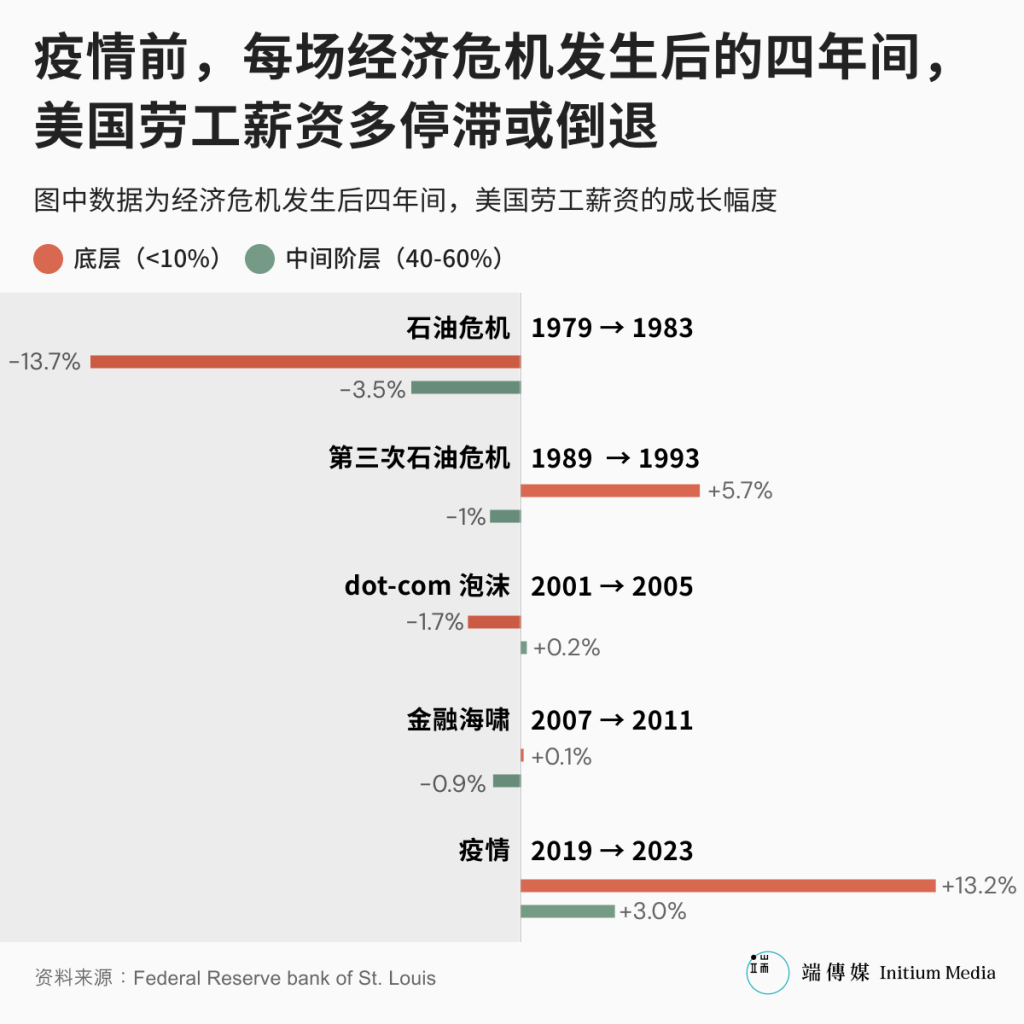 疫情前，每场经济危机发生后的四年间，美国劳工薪资多停滞或倒退

图中数据为经济危机发生后四年间，美国劳工薪资的成长幅度

底层（<10%） 中间阶层（40-60%）

石油危机 1979 → 1983
-13.7%
-3.5%

第三次石油危机 1989 → 1993
+5.7%
-1%

dot-com 泡沫 2001 → 2005
-1.7%
+0.2%

金融海啸 2007 → 2011
+0.1%
-0.9%

疫情 2019 → 2023
+13.2%
+3.0%

资料来源：Federal Reserve bank of St. Louis

端傳媒 Initium Media